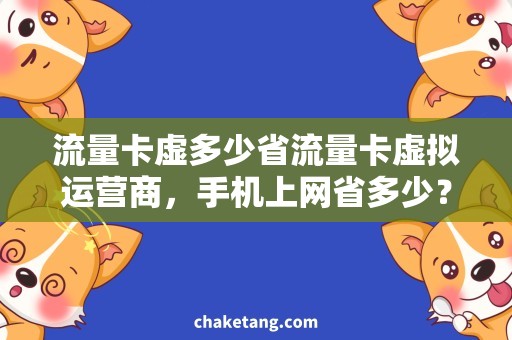 流量卡虚多少省流量卡虚拟运营商，手机上网省多少？

chaketang.com